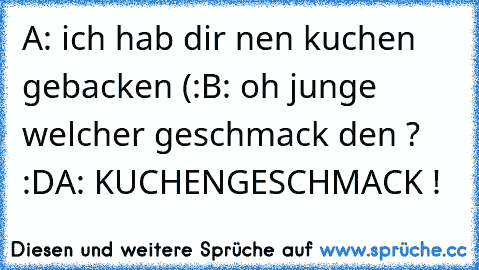 A: ich hab dir nen kuchen gebacken (:B: oh junge welcher geschmack den ? :DA: KUCHENGESCHMACK !

Diesen und weitere Sprüche auf www.sprüche.cc